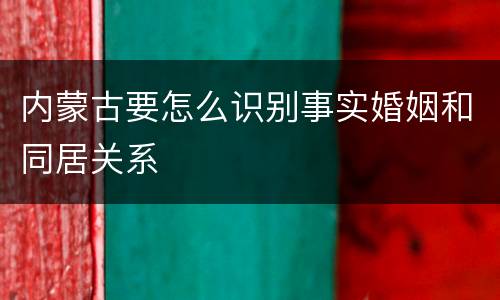 内蒙古要怎么识别事实婚姻和同居关系